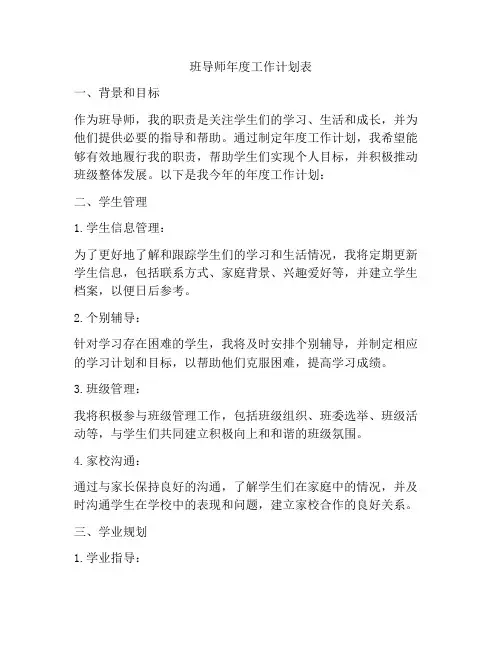 班导师年度工作计划表

一、背景和目标

作为班导师，我的职责是关注学生们的学习、生活和成长，并为他们提供必要的指导和帮助。通过制定年度工作计划，我希望能够有效地履行我的职责，帮助学生们实现个人目标，并积极推动班级整体发展。以下是我今年的年度工作计划：

二、学生管理

1. 学生信息管理：

为了更好地了解和跟踪学生们的学习和生活情况，我将定期更新学生信息，包括联系方式、家庭背景、兴趣爱好等，并建立学生档案，以便日后参考。

2. 个别辅导：

针对学习存在困难的学生，我将及时安排个别辅导，并制定相应的学习计划和目标，以帮助他们克服困难，提高学习成绩。

3. 班级管理：

我将积极参与班级管理工作，包括班级组织、班委选举、班级活动等，与学生们共同建立积极向上和和谐的班级氛围。

4. 家校沟通：

通过与家长保持良好的沟通，了解学生们在家庭中的情况，并及时沟通学生在学校中的表现和问题，建立家校合作的良好关系。

三、学业规划

1. 学业指导：